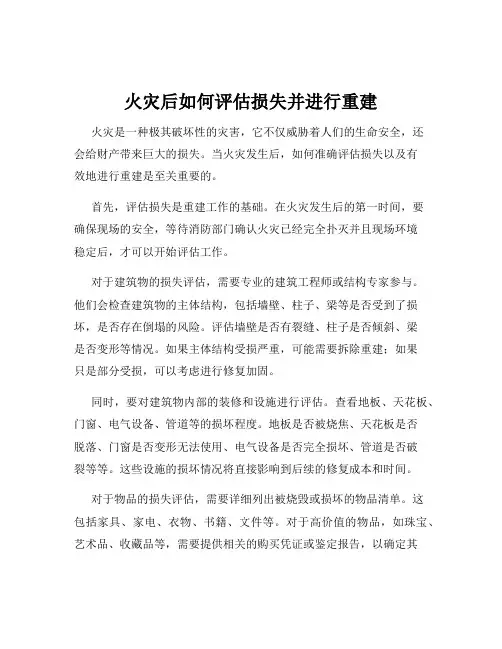 火灾后如何评估损失并进行重建

火灾是一种极其破坏性的灾害，它不仅威胁着人们的生命安全，还会给财产带来巨大的损失。当火灾发生后，如何准确评估损失以及有效地进行重建是至关重要的。

首先，评估损失是重建工作的基础。在火灾发生后的第一时间，要确保现场的安全，等待消防部门确认火灾已经完全扑灭并且现场环境稳定后，才可以开始评估工作。

对于建筑物的损失评估，需要专业的建筑工程师或结构专家参与。他们会检查建筑物的主体结构，包括墙壁、柱子、梁等是否受到了损坏，是否存在倒塌的风险。评估墙壁是否有裂缝、柱子是否倾斜、梁是否变形等情况。如果主体结构受损严重，可能需要拆除重建；如果只是部分受损，可以考虑进行修复加固。

同时，要对建筑物内部的装修和设施进行评估。查看地板、天花板、门窗、电气设备、管道等的损坏程度。地板是否被烧焦、天花板是否脱落、门窗是否变形无法使用、电气设备是否完全损坏、管道是否破裂等等。这些设施的损坏情况将直接影响到后续的修复成本和时间。

对于物品的损失评估，需要详细列出被烧毁或损坏的物品清单。这包括家具、家电、衣物、书籍、文件等。对于高价值的物品，如珠宝、艺术品、收藏品等，需要提供相关的购买凭证或鉴定报告，以确定其